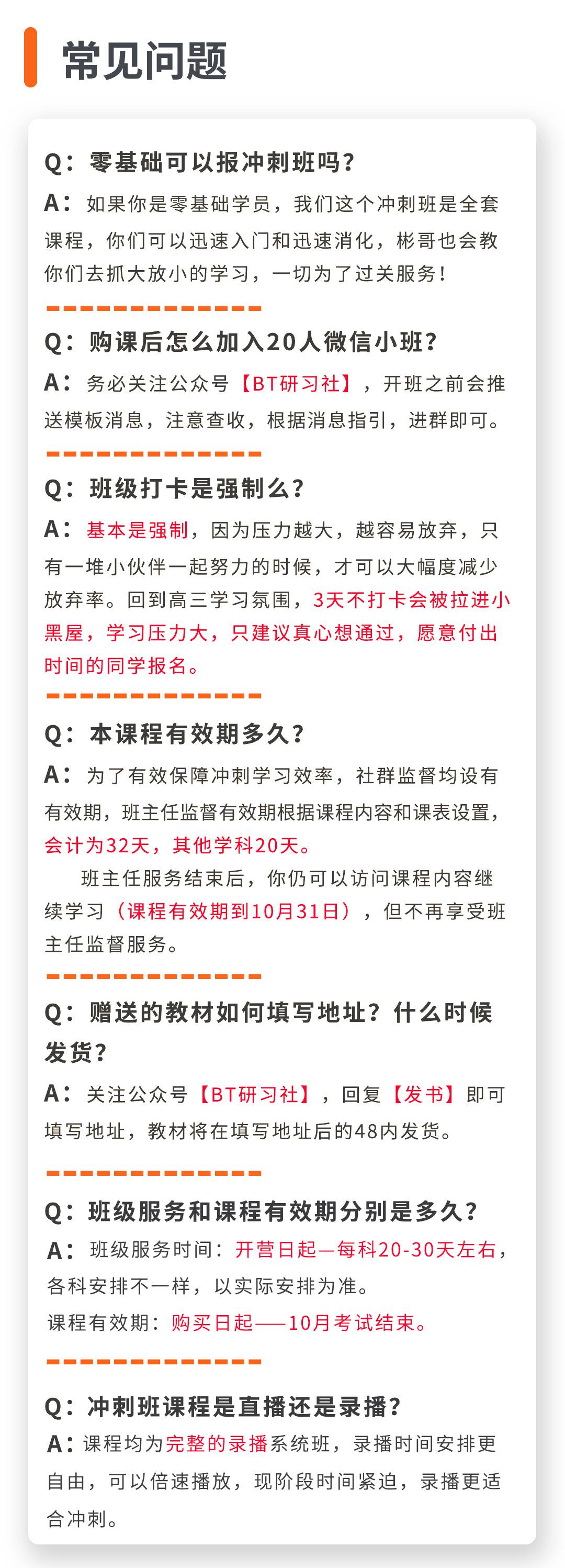 常见问题

Q：零基础可以报冲刺班吗？

A：如果你是零基础学员，我们这个冲刺班是全套课程，你们可以迅速入门和迅速消化，彬哥也会教你们去抓大放小的学习，一切为了过关服务！

Q：购课后怎么加入20人微信小班？

A：务必关注公众号【BT研习社】，开班之前会推送模板消息，注意查收，根据消息指引，进群即可。

Q：班级打卡是强制么？

A：基本是强制，因为压力越大，越容易放弃，只有一堆小伙伴一起努力的时候，才可以大幅度减少放弃率。回到高三学习氛围，3天不打卡会被拉进小黑屋，学习压力大，只建议真心想通过，愿意付出时间的同学报名。

Q：本课程有效期多久？

A：为了有效保障冲刺学习效率，社群监督均设有有效期，班主任监督有效期根据课程内容和课表设置，会计为32天，其他学科20天。

班主任服务结束后，你仍可以访问课程内容继续学习（课程有效期到10月31日），但不再享受班主任监督服务。

Q：赠送的教材如何填写地址？什么时候发货？

A：关注公众号【BT研习社】，回复【发书】即可填写地址，教材将在填写地址后的48内发货。

Q：班级服务和课程有效期分别是多久？

A：班级服务时间：开营日起—每科20-30天左右，各科安排不一样，以实际安排为准。
课程有效期：购买日起——10月考试结束。

Q：冲刺班课程是直播还是录播？

A：课程均为完整的录播系统班，录播时间安排更自由，可以倍速播放，现阶段时间紧迫，录播更适合冲刺。